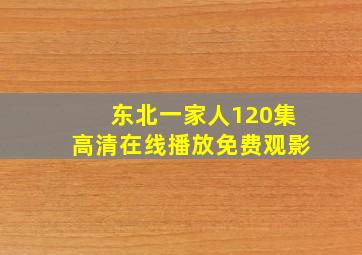 东北一家人120集
高清在线播放免费观影